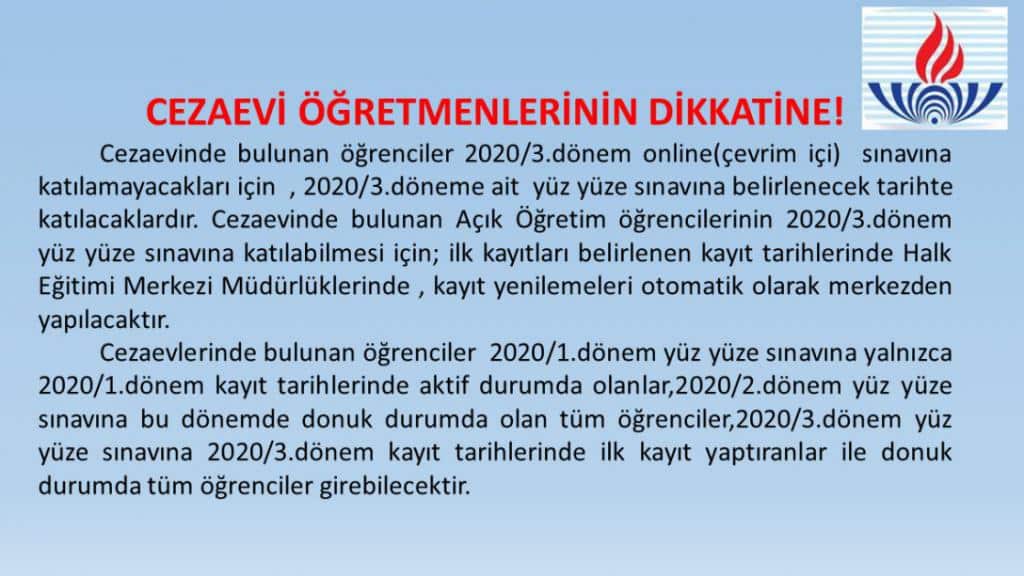 CEZAEVİ ÖĞRETMENLERİNİN DİKKATİNE!

Cezaevinde bulunan öğrenciler 2020/3.dönem online(çevrim içi) sınavına katılamayacakları için , 2020/3.döneme ait yüz yüze sınavına belirlenecek tarihte katılacaklardır. Cezaevinde bulunan Açık Öğretim öğrencilerinin 2020/3.dönem yüz yüze sınavına katılabilmesi için; ilk kayıtları belirlenen kayıt tarihlerinde Halk Eğitimi Merkezi Müdürlüklerinde , kayıt yenilemeleri otomatik olarak merkezden yapılacaktır.

Cezaevlerinde bulunan öğrenciler 2020/1.dönem yüz yüze sınavına yalnızca 2020/1.dönem kayıt tarihlerinde aktif durumda olanlar,2020/2.dönem yüz yüze sınavına bu dönemde donuk durumda olan tüm öğrenciler,2020/3.dönem yüz yüze sınavına 2020/3.dönem kayıt tarihlerinde ilk kayıt yaptıranlar ile donuk durumda tüm öğrenciler girebilecektir.